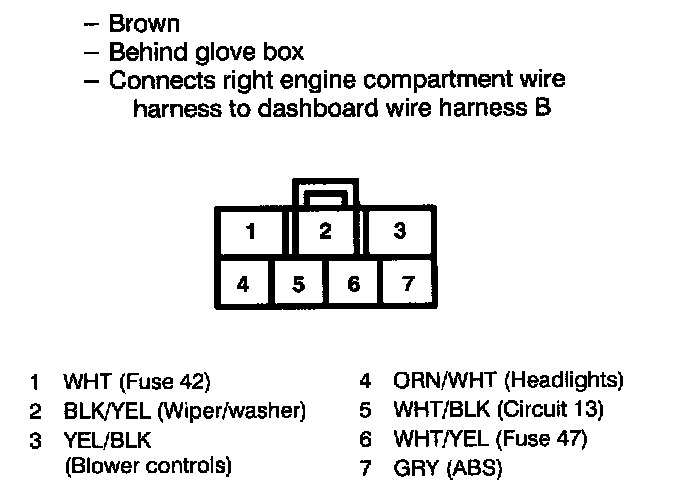 – Brown
– Behind glove box
– Connects right engine compartment wire harness to dashboard wire harness B

1
2
3
4
5
6
7

1 WHT (Fuse 42)
2 BLK/YEL (Wiper/washer)
3 YEL/BLK (Blower controls)

4 ORN/WHT (Headlights)
5 WHT/BLK (Circuit 13)
6 WHT/YEL (Fuse 47)
7 GRY (ABS)